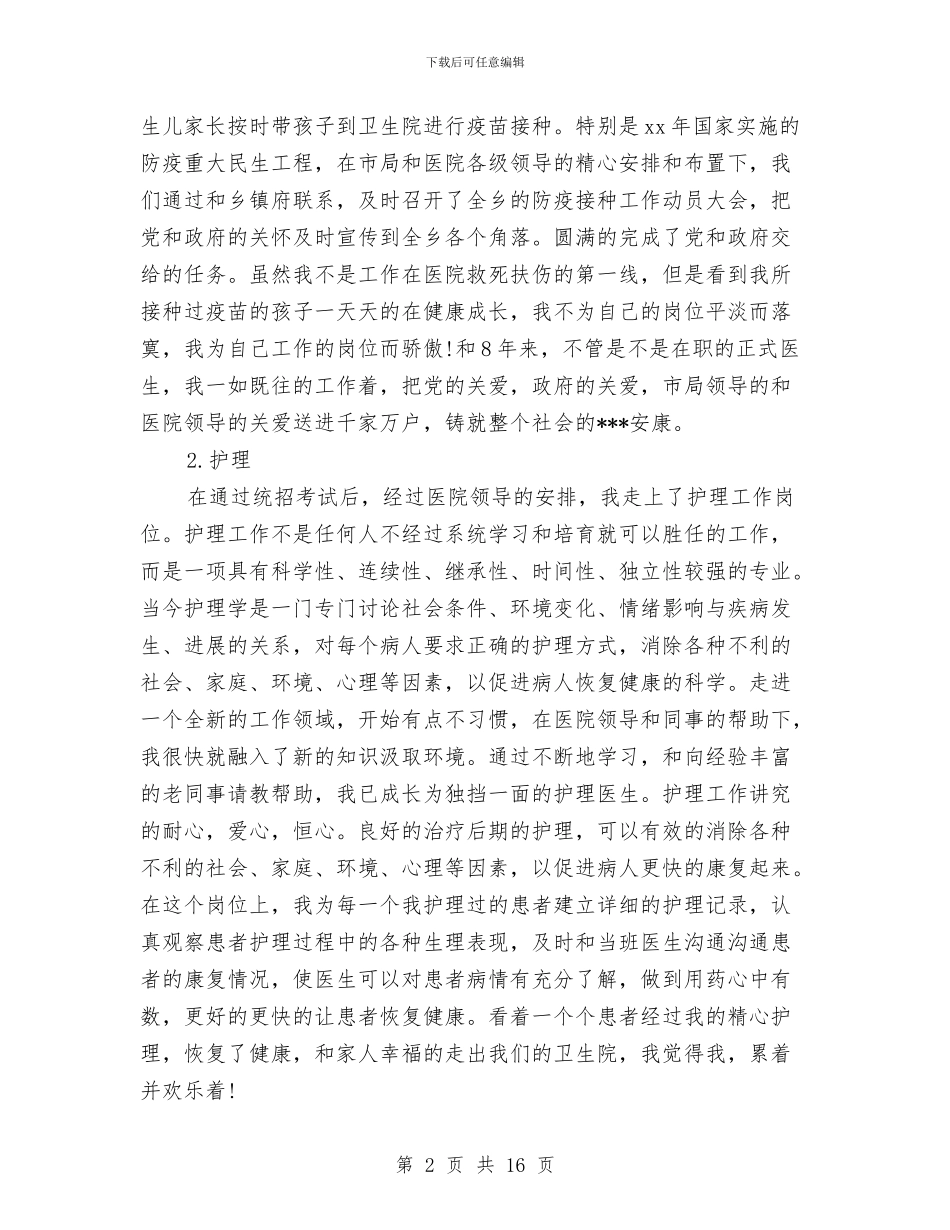 下载后可任意编辑

生儿家长按时带孩子到卫生院进行疫苗接种。特别是xx年国家实施的防疫重大民生工程，在市局和医院各级领导的精心安排和布置下，我们通过和乡镇府联系，及时召开了全乡的防疫接种工作动员大会，把党和政府的关怀及时宣传到全乡各个角落。圆满的完成了党和政府交给的任务。虽然我不是工作在医院救死扶伤的第一线，但是看到我所接种过疫苗的孩子一天天的在健康成长，我不为自己的岗位平淡而落寞，我为自己工作的岗位而骄傲!和8年来，不管是不是在职的正式医生，我一如既往的工作着，把党的关爱，政府的关爱，市局领导的和医院领导的关爱送进千家万户，铸就整个社会的***安康。

2.护理

在通过统招考试后，经过医院领导的安排，我走上了护理工作岗位。护理工作不是任何人不经过系统学习和培育就可以胜任的工作，而是一项具有科学性、连续性、继承性、时间性、独立性较强的专业。当今护理学是一门专门讨论社会条件、环境变化、情绪影响与疾病发生、进展的关系，对每个病人要求正确的护理方式，消除各种不利的社会、家庭、环境、心理等因素，以促进病人恢复健康的科学。走进一个全新的工作领域，开始有点不习惯，在医院领导和同事的帮助下，我很快就融入了新的知识汲取环境。通过不断地学习，和向经验丰富的老同事请教帮助，我已成长为独挡一面的护理医生。护理工作讲究的耐心，爱心，恒心。良好的治疗后期的护理，可以有效的消除各种不利的社会、家庭、环境、心理等因素，以促进病人更快的康复起来。在这个岗位上，我为每一个我护理过的患者建立详细的护理记录，认真观察患者护理过程中的各种生理表现，及时和当班医生沟通沟通患者的康复情况，使医生可以对患者病情有充分了解，做到用药心中有数，更好的更快的让患者恢复健康。看着一个个患者经过我的精心护理，恢复了健康，和家人幸福的走出我们的卫生院，我觉得我，累着并欢乐着!

第 2 页 共 16 页